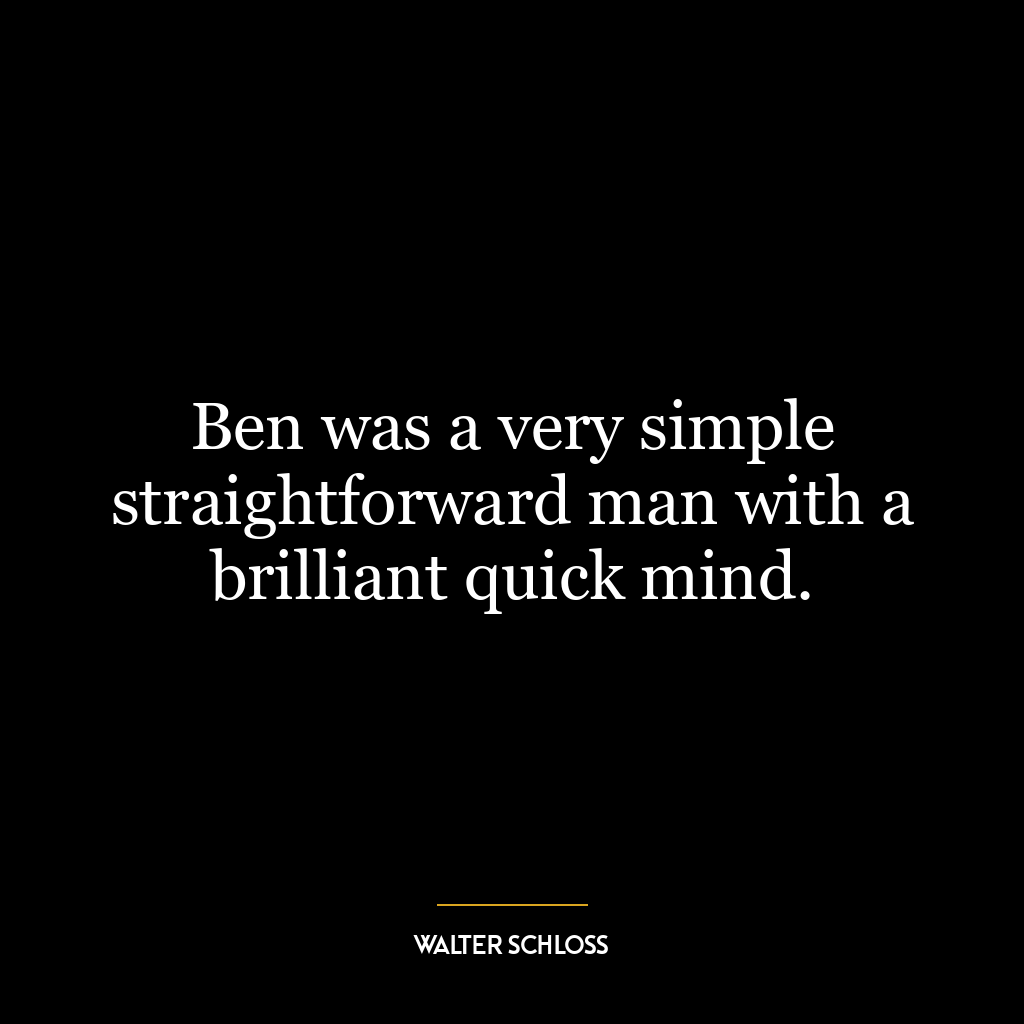 Ben was a very simple straightforward man with a brilliant quick mind.

WALTER SCHLOSS